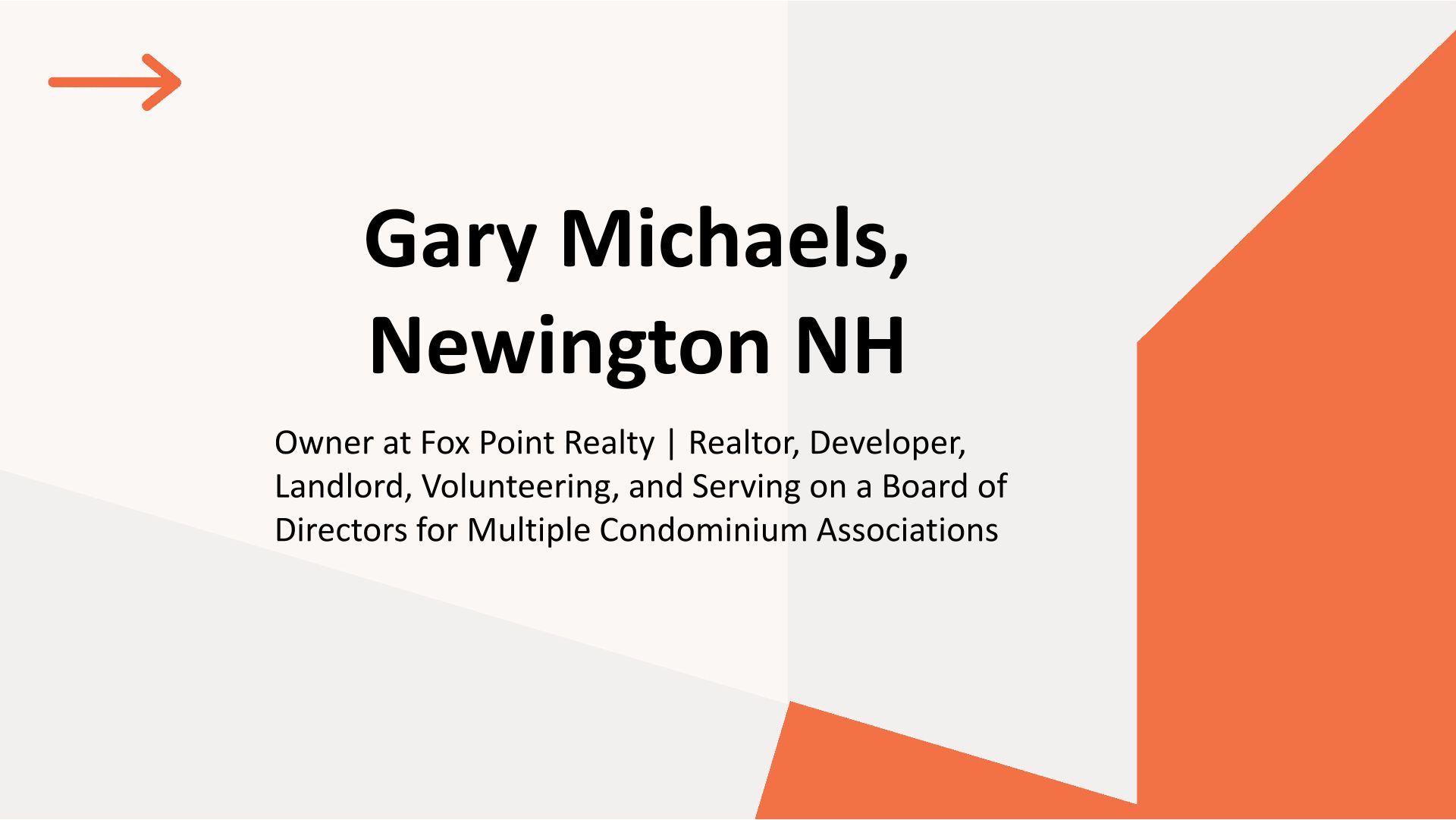 Gary Michaels,
Newington NH

Owner at Fox Point Realty | Realtor, Developer, Landlord, Volunteering, and Serving on a Board of Directors for Multiple Condominium Associations